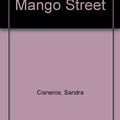 Mango Street

Cisneros, Sandra